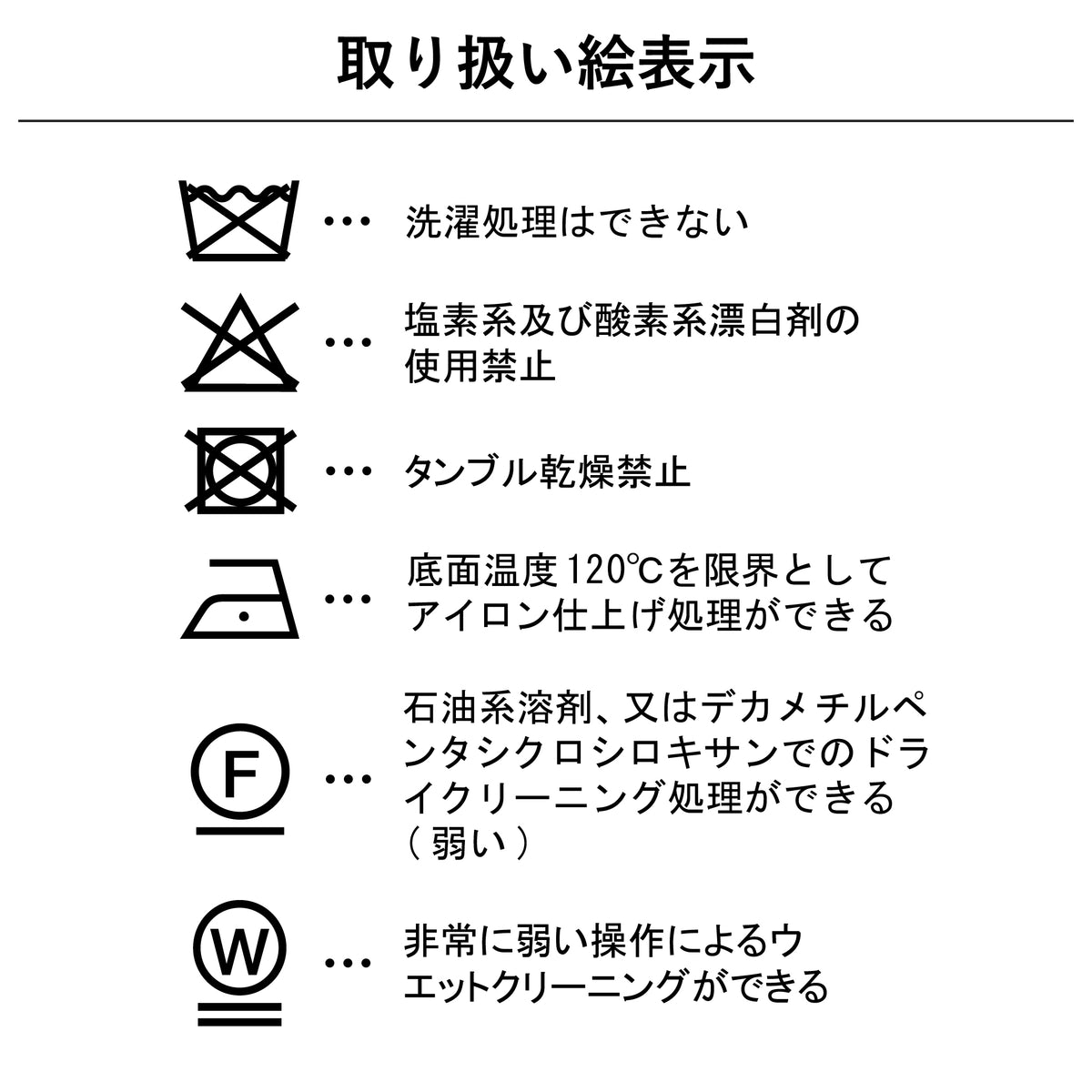 取り扱い絵表示

… 洗濯処理はできない

… 塩素系及び酸素系漂白剤の使用禁止

… タンブル乾燥禁止

… 底面温度120℃を限界としてアイロン仕上げ処理ができる

F … 石油系溶剤、又はデカメチルペンタシクロシロキサンでのドライクリーニング処理ができる（弱い）

W … 非常に弱い操作によるウエットクリーニングができる